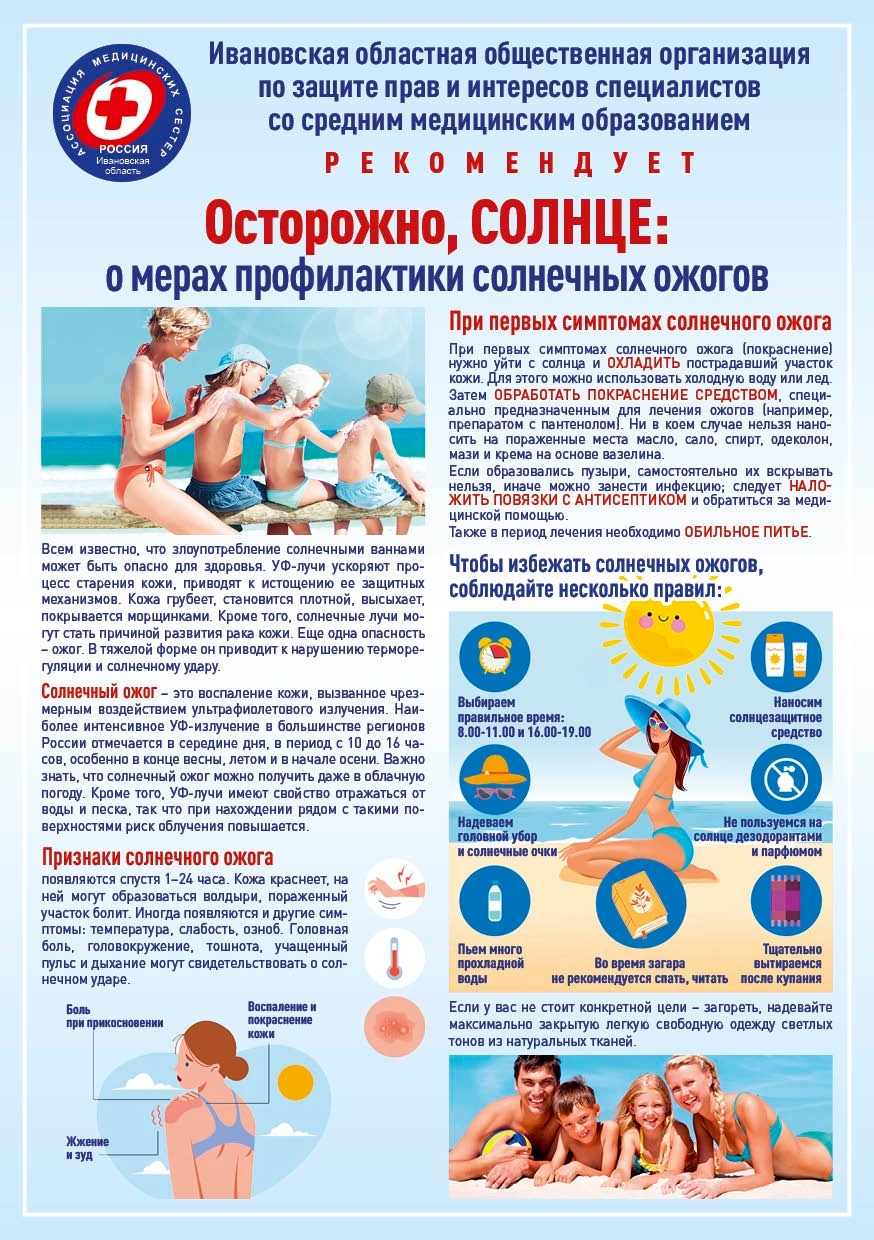 АССОЦИАЦИЯ МЕДИЦИНСКИХ СЕСТЕР РОССИЯ Ивановская область

Ивановская областная общественная организация по защите прав и интересов специалистов со средним медицинским образованием

РЕКОМЕНДУЕТ

Осторожно, СОЛНЦЕ: о мерах профилактики солнечных ожогов

Всем известно, что злоупотребление солнечными ваннами может быть опасно для здоровья. УФ-лучи ускоряют процесс старения кожи, приводят к истощению ее защитных механизмов. Кожа грубеет, становится плотной, высыхает, покрывается морщинками. Кроме того, солнечные лучи могут стать причиной развития рака кожи. Еще одна опасность – ожог. В тяжелой форме он приводит к нарушению терморегуляции и солнечному удару.

Солнечный ожог – это воспаление кожи, вызванное чрезмерным воздействием ультрафиолетового излучения. Наиболее интенсивное УФ-излучение в большинстве регионов России отмечается в середине дня, в период с 10 до 16 часов, особенно в конце весны, летом и в начале осени. Важно знать, что солнечный ожог можно получить даже в облачную погоду. Кроме того, УФ-лучи имеют свойство отражаться от воды и песка, так что при нахождении рядом с такими поверхностями риск облучения повышается.

Признаки солнечного ожога

появляются спустя 1–24 часа. Кожа краснеет, на ней могут образоваться волдыри, пораженный участок болит. Иногда появляются и другие симптомы: температура, слабость, озноб. Головная боль, головокружение, тошнота, учащенный пульс и дыхание могут свидетельствовать о солнечном ударе.

Боль при прикосновении

Воспаление и покраснение кожи

Жжение и зуд

При первых симптомах солнечного ожога

При первых симптомах солнечного ожога (покраснение) нужно уйти с солнца и ОХЛАДИТЬ пострадавший участок кожи. Для этого можно использовать холодную воду или лед. Затем ОБРАБОТАТЬ ПОКРАСНЕНИЕ СРЕДСТВОМ, специально предназначенным для лечения ожогов (например, препаратом с пантенолом). Ни в коем случае нельзя наносить на пораженные места масло, сало, спирт, одеколон, мази и крема на основе вазелина.

Если образовались пузыри, самостоятельно их вскрывать нельзя, иначе можно занести инфекцию; следует НАЛОЖИТЬ ПОВЯЗКИ С АНТИСЕПТИКОМ и обратиться за медицинской помощью.

Также в период лечения необходимо ОБИЛЬНОЕ ПИТЬЕ.

Чтобы избежать солнечных ожогов, соблюдайте несколько правил:

Выбираем правильное время: 8.00-11.00 и 16.00-19.00

Наносим солнцезащитное средство

Надеваем головной убор и солнечные очки

Не пользуемся на солнце дезодорантами и парфюмом

Пьем много прохладной воды

Во время загара не рекомендуется спать, читать

Тщательно вытираемся после купания

Если у вас не стоит конкретной цели – загореть, надевайте максимально закрытую легкую свободную одежду светлых тонов из натуральных тканей.